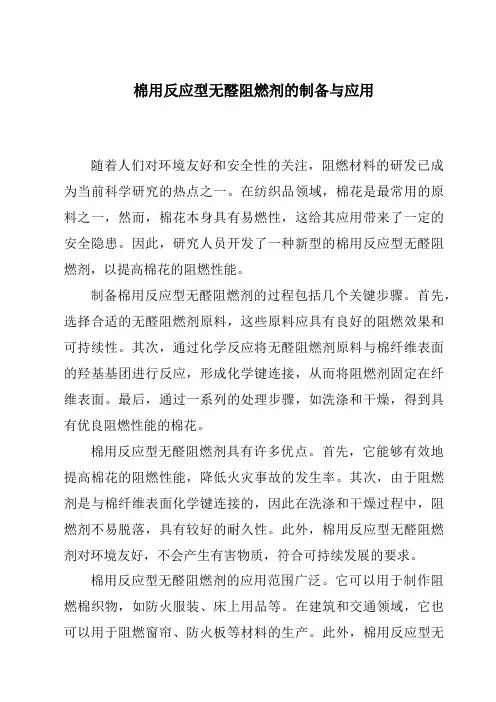 棉用反应型无醛阻燃剂的制备与应用

随着人们对环境友好和安全性的关注，阻燃材料的研发已成为当前科学研究的热点之一。在纺织品领域，棉花是最常用的原料之一，然而，棉花本身具有易燃性，这给其应用带来了一定的安全隐患。因此，研究人员开发了一种新型的棉用反应型无醛阻燃剂，以提高棉花的阻燃性能。

制备棉用反应型无醛阻燃剂的过程包括几个关键步骤。首先，选择合适的无醛阻燃剂原料，这些原料应具有良好的阻燃效果和可持续性。其次，通过化学反应将无醛阻燃剂原料与棉纤维表面的羟基基团进行反应，形成化学键连接，从而将阻燃剂固定在纤维表面。最后，通过一系列的处理步骤，如洗涤和干燥，得到具有优良阻燃性能的棉花。

棉用反应型无醛阻燃剂具有许多优点。首先，它能够有效地提高棉花的阻燃性能，降低火灾事故的发生率。其次，由于阻燃剂是与棉纤维表面化学键连接的，因此在洗涤和干燥过程中，阻燃剂不易脱落，具有较好的耐久性。此外，棉用反应型无醛阻燃剂对环境友好，不会产生有害物质，符合可持续发展的要求。

棉用反应型无醛阻燃剂的应用范围广泛。它可以用于制作阻燃棉织物，如防火服装、床上用品等。在建筑和交通领域，它也可以用于阻燃窗帘、防火板等材料的生产。此外，棉用反应型无